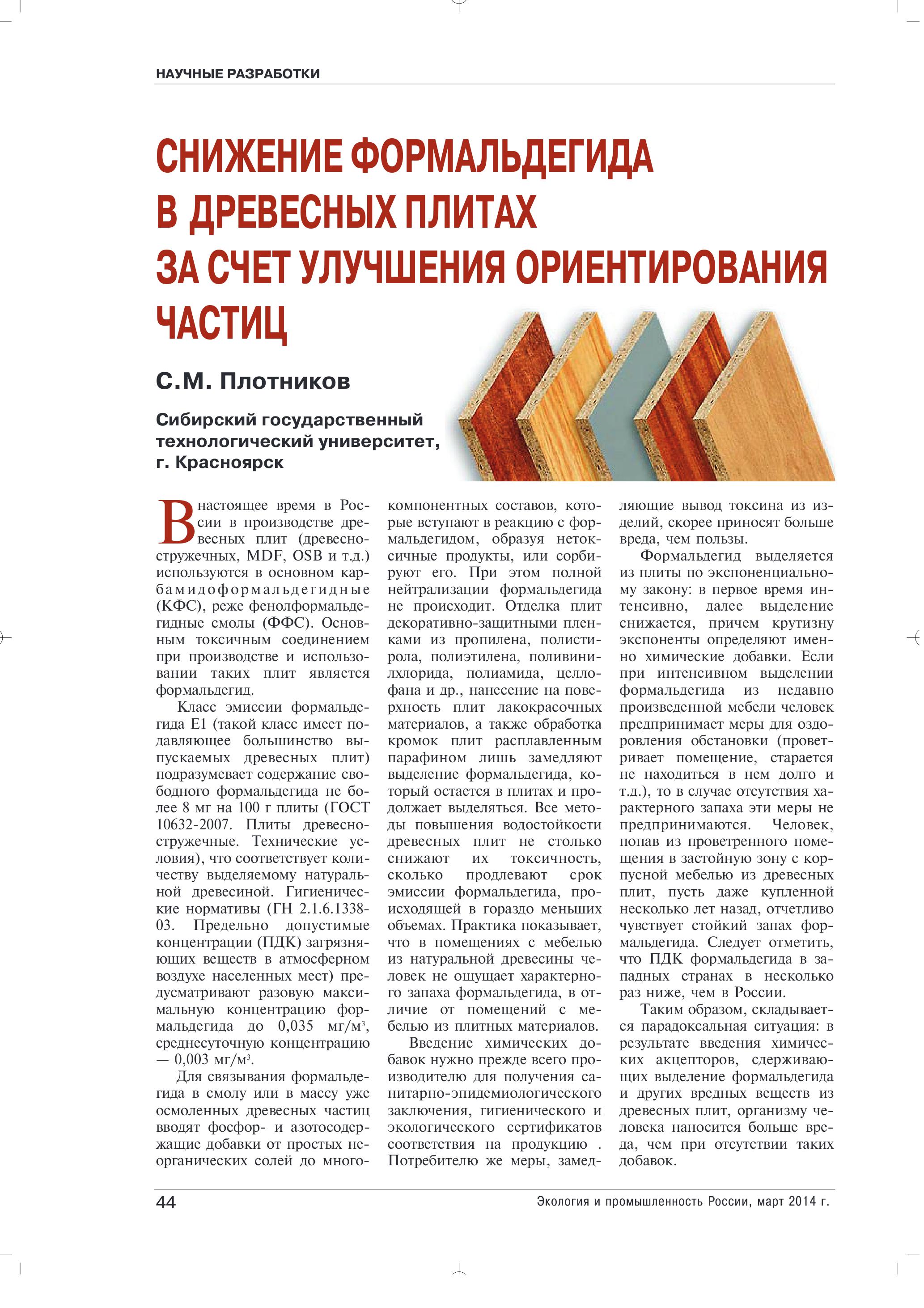 НАУЧНЫЕ РАЗРАБОТКИ

СНИЖЕНИЕ ФОРМАЛЬДЕГИДА В ДРЕВЕСНЫХ ПЛИТАХ ЗА СЧЕТ УЛУЧШЕНИЯ ОРИЕНТИРОВАНИЯ ЧАСТИЦ

С.М. Плотников

Сибирский государственный технологический университет, г. Красноярск

В настоящее время в России в производстве древесных плит (древесностружечных, MDF, OSB и т.д.) используются в основном карбамидоформальдегидные (КФС), реже фенолформальдегидные смолы (ФФС). Основным токсичным соединением при производстве и использовании таких плит является формальдегид.

Класс эмиссии формальдегида Е1 (такой класс имеет подавляющее большинство выпускаемых древесных плит) подразумевает содержание свободного формальдегида не более 8 мг на 100 г плиты (ГОСТ 10632-2007. Плиты древесностружечные. Технические условия), что соответствует количеству выделяемому натуральной древесиной. Гигиенические нормативы (ГН 2.1.6.1338-03. Предельно допустимые концентрации (ПДК) загрязняющих веществ в атмосферном воздухе населенных мест) предусматривают разовую максимальную концентрацию формальдегида до 0,035 мг/м$^3$, среднесуточную концентрацию — 0,003 мг/м$^3$.

Для связывания формальдегида в смолу или в массу уже осмоленных древесных частиц вводят фосфор- и азотосодержащие добавки от простых неорганических солей до многокомпонентных составов, которые вступают в реакцию с формальдегидом, образуя нетоксичные продукты, или сорбируют его. При этом полной нейтрализации формальдегида не происходит. Отделка плит декоративно-защитными пленками из пропилена, полистирола, полиэтилена, поливинилхлорида, полиамида, целлофана и др., нанесение на поверхность плит лакокрасочных материалов, а также обработка кромок плит расплавленным парафином лишь замедляют выделение формальдегида, который остается в плитах и продолжает выделяться. Все методы повышения водостойкости древесных плит не столько снижают их токсичность, сколько продлевают срок эмиссии формальдегида, происходящей в гораздо меньших объемах. Практика показывает, что в помещениях с мебелью из натуральной древесины человек не ощущает характерного запаха формальдегида, в отличие от помещений с мебелью из плитных материалов.

Введение химических добавок нужно прежде всего производителю для получения санитарно-эпидемиологического заключения, гигиенического и экологического сертификатов соответствия на продукцию . Потребителю же меры, замедляющие вывод токсина из изделий, скорее приносят больше вреда, чем пользы.

Формальдегид выделяется из плиты по экспоненциальному закону: в первое время интенсивно, далее выделение снижается, причем крутизну экспоненты определяют именно химические добавки. Если при интенсивном выделении формальдегида из недавно произведенной мебели человек предпринимает меры для оздоровления обстановки (проветривает помещение, старается не находиться в нем долго и т.д.), то в случае отсутствия характерного запаха эти меры не предпринимаются. Человек, попав из проветренного помещения в застойную зону с корпусной мебелью из древесных плит, пусть даже купленной несколько лет назад, отчетливо чувствует стойкий запах формальдегида. Следует отметить, что ПДК формальдегида в западных странах в несколько раз ниже, чем в России.

Таким образом, складывается парадоксальная ситуация: в результате введения химических акцепторов, сдерживающих выделение формальдегида и других вредных веществ из древесных плит, организму человека наносится больше вреда, чем при отсутствии таких добавок.

44 Экология и промышленность России, март 2014 г.